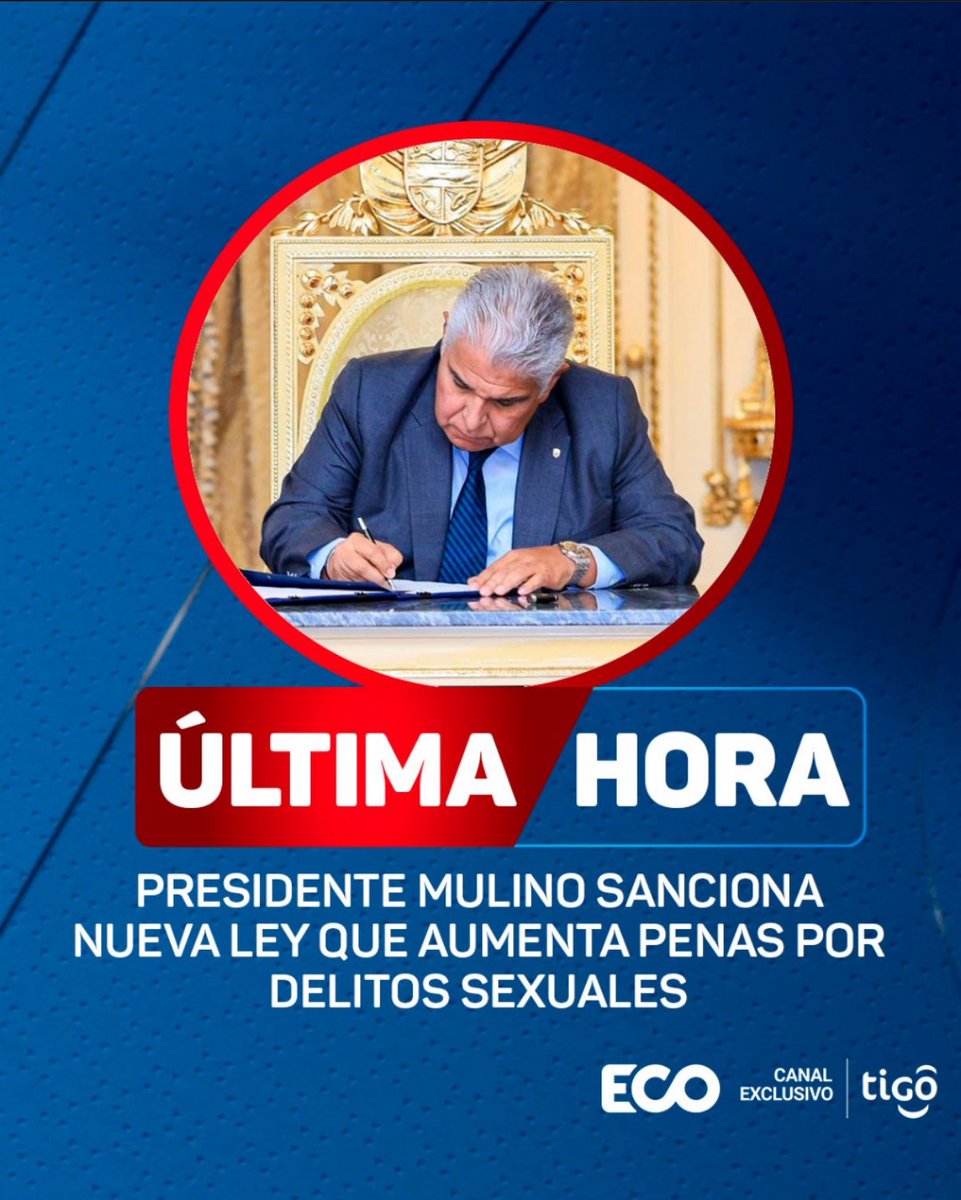 ÚLTIMA HORA

PRESIDENTE MULINO SANCIONA NUEVA LEY QUE AUMENTA PENAS POR DELITOS SEXUALES

ECO CANAL EXCLUSIVO tigo